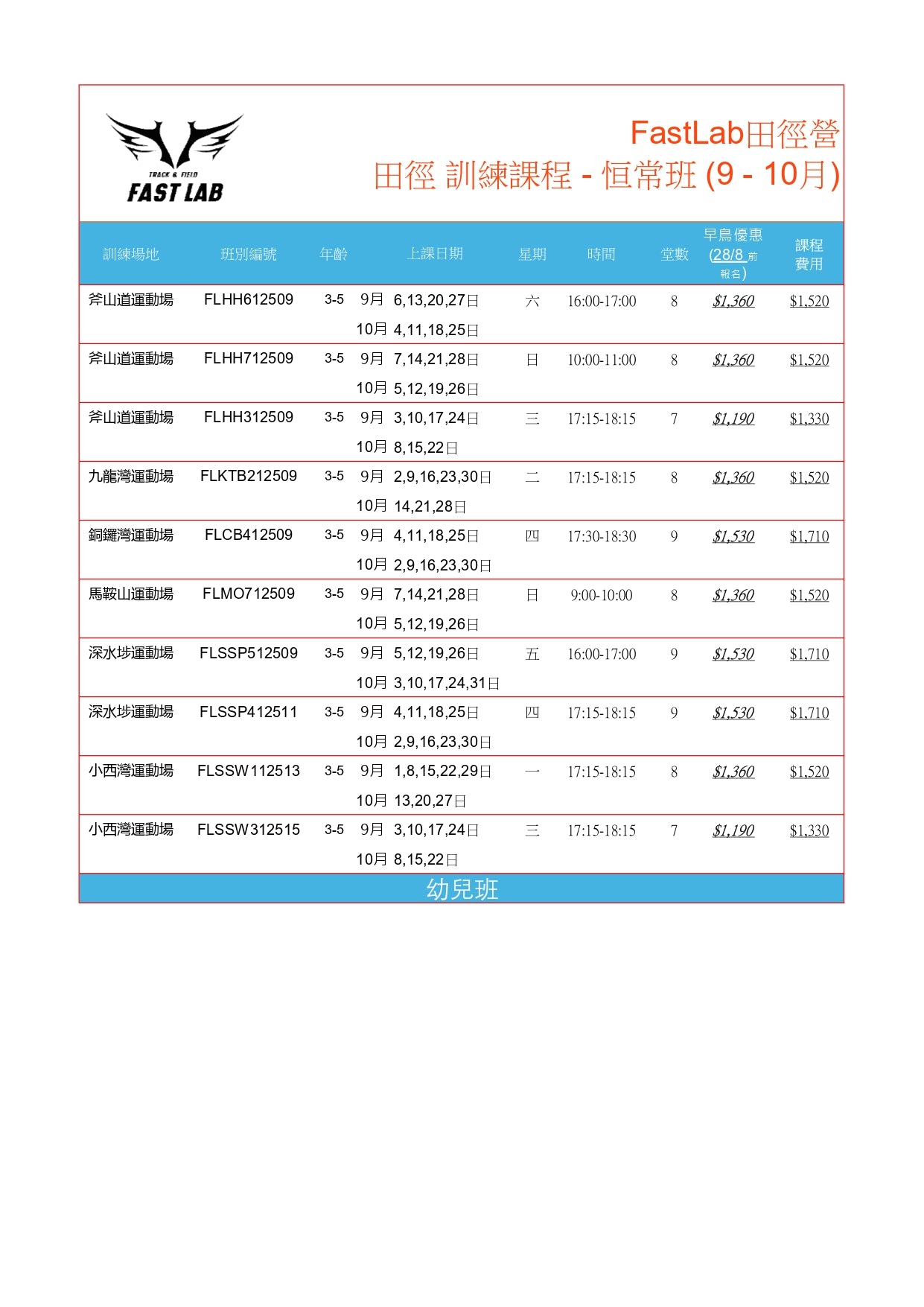 TRACK & FIELD
FAST LAB

FastLab田徑營
田徑 訓練課程 - 恒常班 (9 - 10月)

| 訓練場地 | 班別編號 | 年齡 | 上課日期 | 星期 | 時間 | 堂數 | 早鳥優惠 (28/8 前報名) | 課程費用 |
|---|---|---|---|---|---|---|---|---|
| 斧山道運動場 | FLHH612509 | 3-5 | 9月 6,13,20,27日 10月 4,11,18,25日 | 六 | 16:00-17:00 | 8 | $1,360 | $1,520 |
| 斧山道運動場 | FLHH712509 | 3-5 | 9月 7,14,21,28日 10月 5,12,19,26日 | 日 | 10:00-11:00 | 8 | $1,360 | $1,520 |
| 斧山道運動場 | FLHH312509 | 3-5 | 9月 3,10,17,24日 10月 8,15,22日 | 三 | 17:15-18:15 | 7 | $1,190 | $1,330 |
| 九龍灣運動場 | FLKTB212509 | 3-5 | 9月 2,9,16,23,30日 10月 14,21,28日 | 二 | 17:15-18:15 | 8 | $1,360 | $1,520 |
| 銅鑼灣運動場 | FLCB412509 | 3-5 | 9月 4,11,18,25日 10月 2,9,16,23,30日 | 四 | 17:30-18:30 | 9 | $1,530 | $1,710 |
| 馬鞍山運動場 | FLMO712509 | 3-5 | 9月 7,14,21,28日 10月 5,12,19,26日 | 日 | 9:00-10:00 | 8 | $1,360 | $1,520 |
| 深水埗運動場 | FLSSP512509 | 3-5 | 9月 5,12,19,26日 10月 3,10,17,24,31日 | 五 | 16:00-17:00 | 9 | $1,530 | $1,710 |
| 深水埗運動場 | FLSSP412511 | 3-5 | 9月 4,11,18,25日 10月 2,9,16,23,30日 | 四 | 17:15-18:15 | 9 | $1,530 | $1,710 |
| 小西灣運動場 | FLSSW112513 | 3-5 | 9月 1,8,15,22,29日 10月 13,20,27日 | 一 | 17:15-18:15 | 8 | $1,360 | $1,520 |
| 小西灣運動場 | FLSSW312515 | 3-5 | 9月 3,10,17,24日 10月 8,15,22日 | 三 | 17:15-18:15 | 7 | $1,190 | $1,330 |

幼兒班